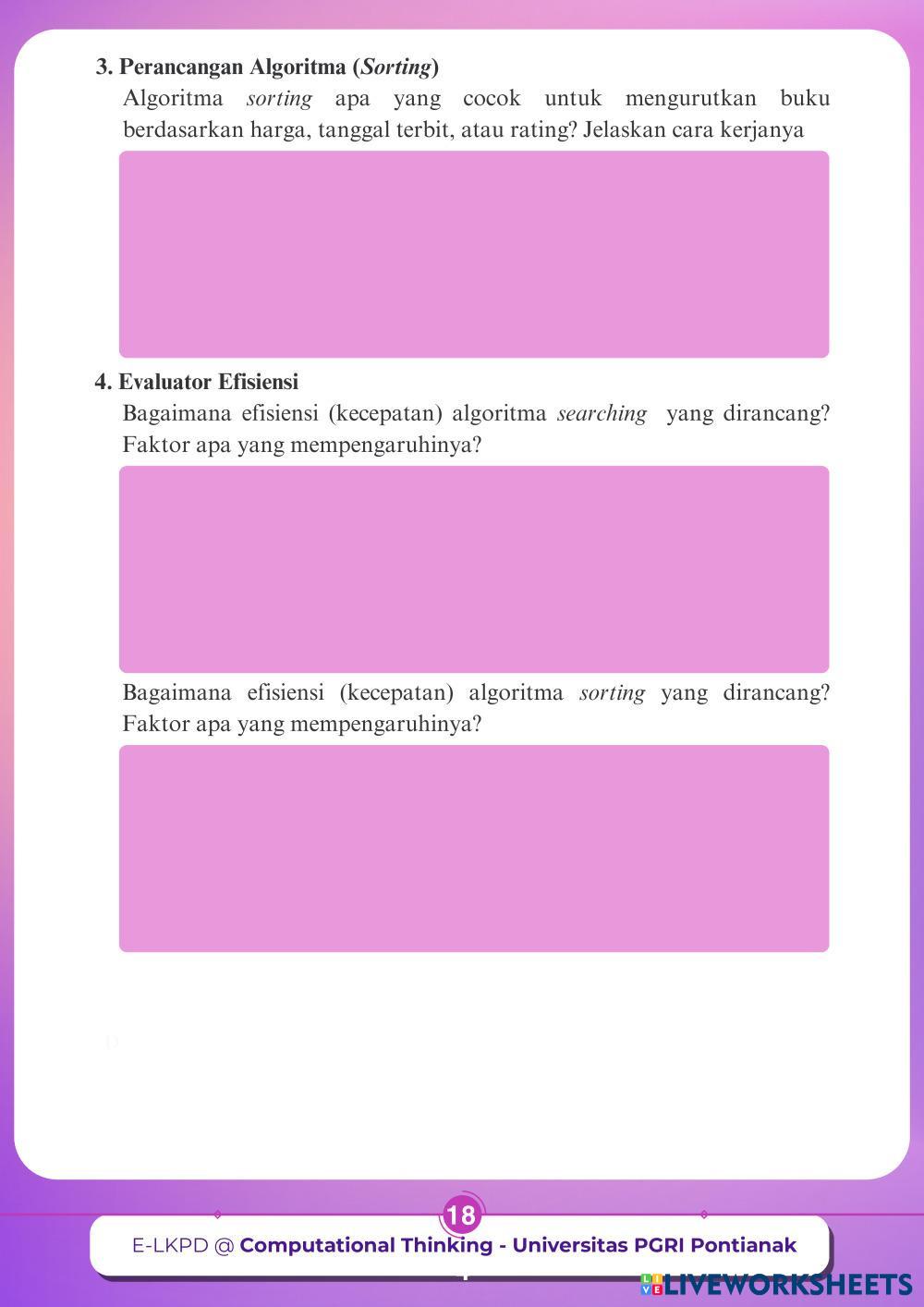 3. Perancangan Algoritma (Sorting)

Algoritma sorting apa yang cocok untuk mengurutkan buku berdasarkan harga, tanggal terbit, atau rating? Jelaskan cara kerjanya

4. Evaluator Efisiensi

Bagaimana efisiensi (kecepatan) algoritma searching yang dirancang? Faktor apa yang mempengaruhinya?

Bagaimana efisiensi (kecepatan) algoritma sorting yang dirancang? Faktor apa yang mempengaruhinya?

18

E-LKPD @ Computational Thinking - Universitas PGRI Pontianak

LIVEWORKSHEETS